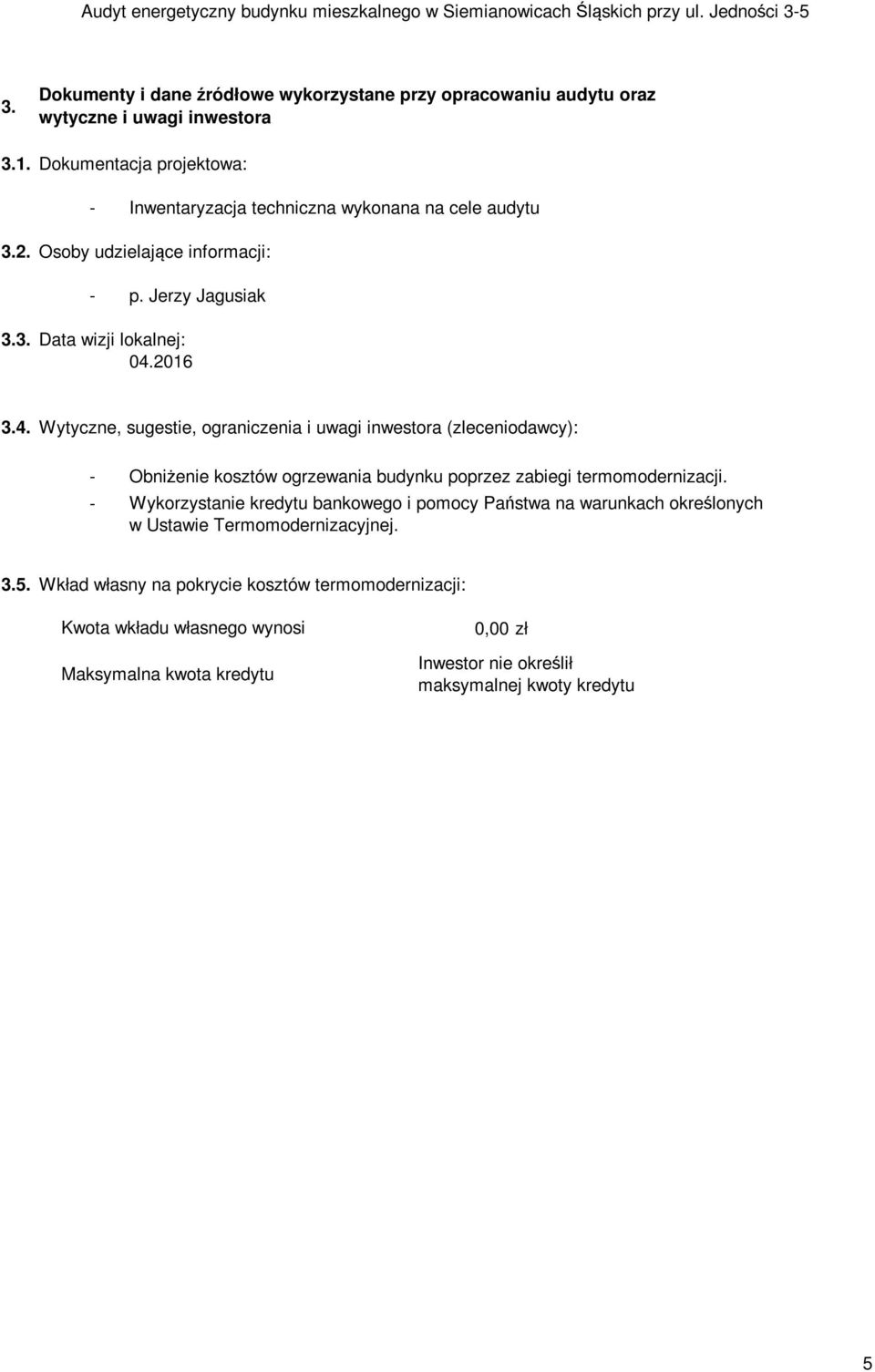 Audyt energetyczny budynku mieszkalnego w Siemianowicach Śląskich przy ul. Jedności 3-5

3. Dokumenty i dane źródłowe wykorzystane przy opracowaniu audytu oraz wytyczne i uwagi inwestora

3.1. Dokumentacja projektowa:

- Inwentaryzacja techniczna wykonana na cele audytu

3.2. Osoby udzielające informacji:

- p. Jerzy Jagusiak

3.3. Data wizji lokalnej:
04.2016

3.4. Wytyczne, sugestie, ograniczenia i uwagi inwestora (zleceniodawcy):

- Obniżenie kosztów ogrzewania budynku poprzez zabiegi termomodernizacji.
- Wykorzystanie kredytu bankowego i pomocy Państwa na warunkach określonych w Ustawie Termomodernizacyjnej.

3.5. Wkład własny na pokrycie kosztów termomodernizacji:

| Kwota wkładu własnego wynosi | 0,00 zł |
|---|---|
| Maksymalna kwota kredytu | Inwestor nie określił maksymalnej kwoty kredytu |

5